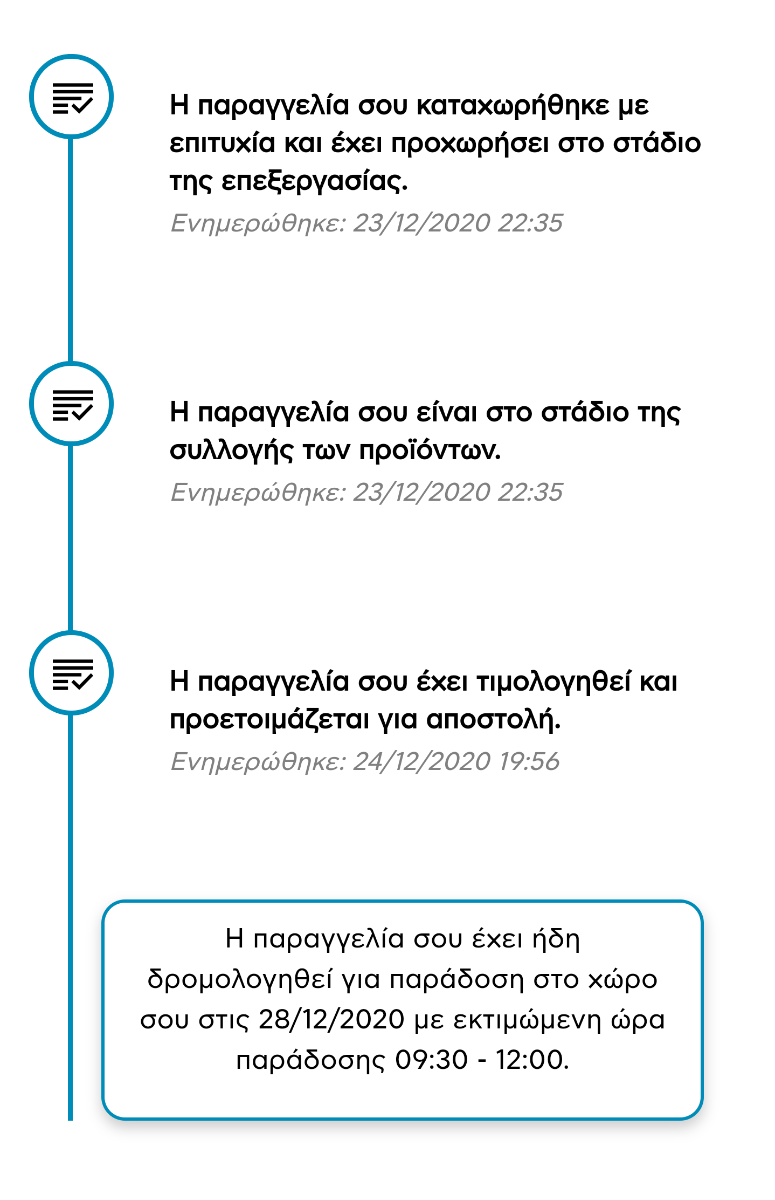 Η παραγγελία σου καταχωρήθηκε με επιτυχία και έχει προχωρήσει στο στάδιο της επεξεργασίας.
Ενημερώθηκε: 23/12/2020 22:35

Η παραγγελία σου είναι στο στάδιο της συλλογής των προϊόντων.
Ενημερώθηκε: 23/12/2020 22:35

Η παραγγελία σου έχει τιμολογηθεί και προετοιμάζεται για αποστολή.
Ενημερώθηκε: 24/12/2020 19:56

Η παραγγελία σου έχει ήδη δρομολογηθεί για παράδοση στο χώρο σου στις 28/12/2020 με εκτιμώμενη ώρα παράδοσης 09:30 - 12:00.